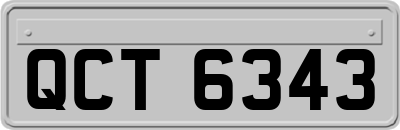 QCT 6343